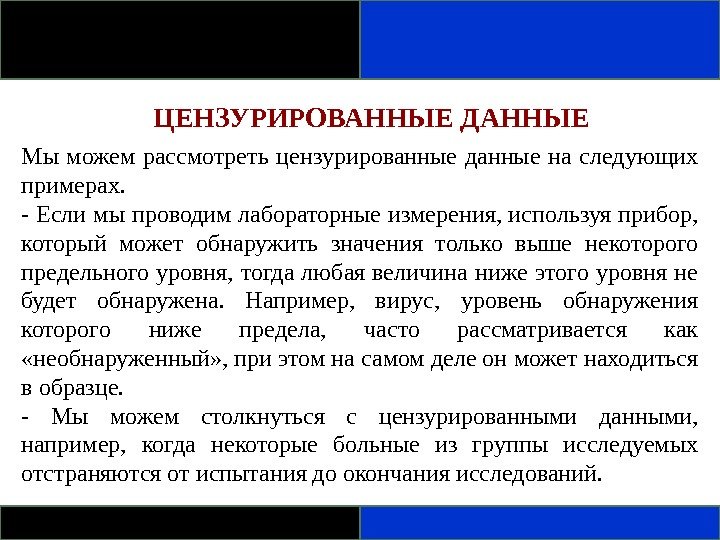 ЦЕНЗУРИРОВАННЫЕ ДАННЫЕ

Мы можем рассмотреть цензурированные данные на следующих примерах.
- Если мы проводим лабораторные измерения, используя прибор, который может обнаружить значения только выше некоторого предельного уровня, тогда любая величина ниже этого уровня не будет обнаружена. Например, вирус, уровень обнаружения которого ниже предела, часто рассматривается как «необнаруженный», при этом на самом деле он может находиться в образце.
- Мы можем столкнуться с цензурированными данными, например, когда некоторые больные из группы исследуемых отстраняются от испытания до окончания исследований.